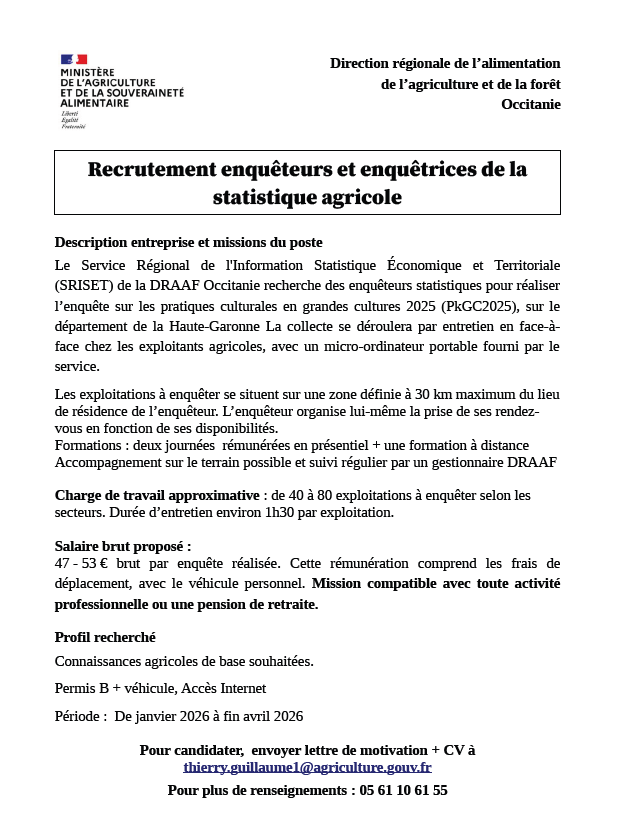 MINISTÈRE
DE L'AGRICULTURE
ET DE LA SOUVERAINETÉ
ALIMENTAIRE
Liberté
Égalité
Fraternité

Direction régionale de l'alimentation
de l'agriculture et de la forêt
Occitanie

Recrutement enquêteurs et enquêtrices de la statistique agricole

Description entreprise et missions du poste
Le Service Régional de l'Information Statistique Économique et Territoriale (SRISET) de la DRAAF Occitanie recherche des enquêteurs statistiques pour réaliser l'enquête sur les pratiques culturales en grandes cultures 2025 (PkGC2025), sur le département de la Haute-Garonne La collecte se déroulera par entretien en face-à-face chez les exploitants agricoles, avec un micro-ordinateur portable fourni par le service.

Les exploitations à enquêter se situent sur une zone définie à 30 km maximum du lieu de résidence de l'enquêteur. L'enquêteur organise lui-même la prise de ses rendez-vous en fonction de ses disponibilités.
Formations : deux journées rémunérées en présentiel + une formation à distance
Accompagnement sur le terrain possible et suivi régulier par un gestionnaire DRAAF

Charge de travail approximative : de 40 à 80 exploitations à enquêter selon les secteurs. Durée d'entretien environ 1h30 par exploitation.

Salaire brut proposé :
47 - 53 € brut par enquête réalisée. Cette rémunération comprend les frais de déplacement, avec le véhicule personnel. Mission compatible avec toute activité professionnelle ou une pension de retraite.

Profil recherché
Connaissances agricoles de base souhaitées.

Permis B + véhicule, Accès Internet

Période : De janvier 2026 à fin avril 2026

Pour candidater, envoyer lettre de motivation + CV à
thierry.guillaume1@agriculture.gouv.fr
Pour plus de renseignements : 05 61 10 61 55